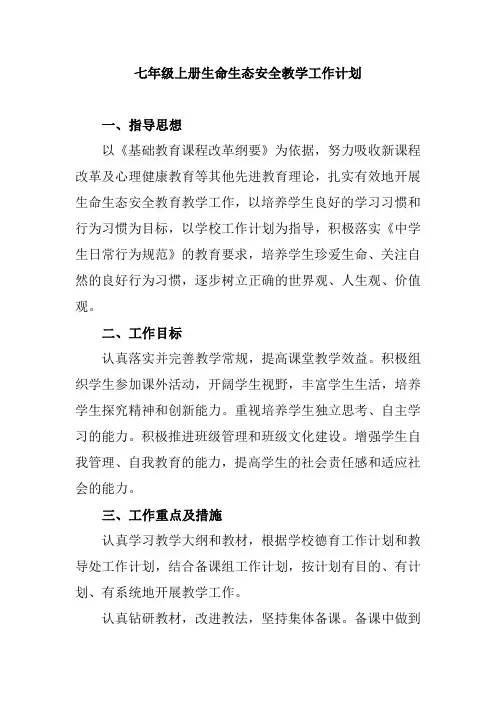 七年级上册生命生态安全教学工作计划

一、指导思想

以《基础教育课程改革纲要》为依据，努力吸收新课程改革及心理健康教育等其他先进教育理论，扎实有效地开展生命生态安全教育教学工作，以培养学生良好的学习习惯和行为习惯为目标，以学校工作计划为指导，积极落实《中学生日常行为规范》的教育要求，培养学生珍爱生命、关注自然的良好行为习惯，逐步树立正确的世界观、人生观、价值观。

二、工作目标

认真落实并完善教学常规，提高课堂教学效益。积极组织学生参加课外活动，开阔学生视野，丰富学生生活，培养学生探究精神和创新能力。重视培养学生独立思考、自主学习的能力。积极推进班级管理和班级文化建设。增强学生自我管理、自我教育的能力，提高学生的社会责任感和适应社会的能力。

三、工作重点及措施

认真学习教学大纲和教材，根据学校德育工作计划和教导处工作计划，结合备课组工作计划，按计划有目的、有计划、有系统地开展教学工作。

认真钻研教材，改进教法，坚持集体备课。备课中做到